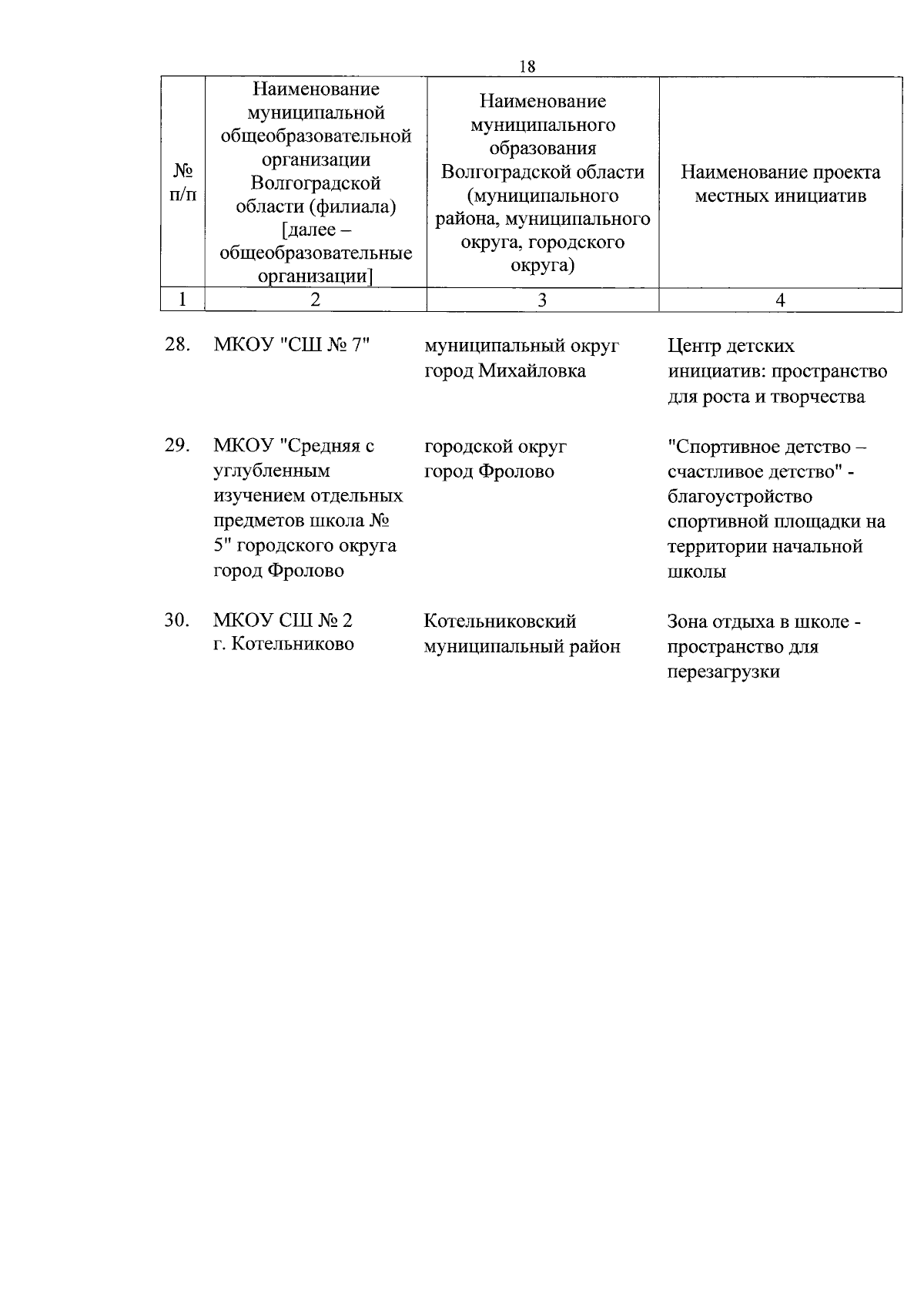 18

| № п/п | Наименование муниципальной общеобразовательной организации Волгоградской области (филиала) [далее – общеобразовательные организации] | Наименование муниципального образования Волгоградской области (муниципального района, муниципального округа, городского округа) | Наименование проекта местных инициатив |
|---|---|---|---|
| 1 | 2 | 3 | 4 |
| 28. | МКОУ "СШ № 7" | муниципальный округ город Михайловка | Центр детских инициатив: пространство для роста и творчества |
| 29. | МКОУ "Средняя с углубленным изучением отдельных предметов школа № 5" городского округа город Фролово | городской округ город Фролово | "Спортивное детство – счастливое детство" - благоустройство спортивной площадки на территории начальной школы |
| 30. | МКОУ СШ № 2 г. Котельниково | Котельниковский муниципальный район | Зона отдыха в школе - пространство для перезагрузки |